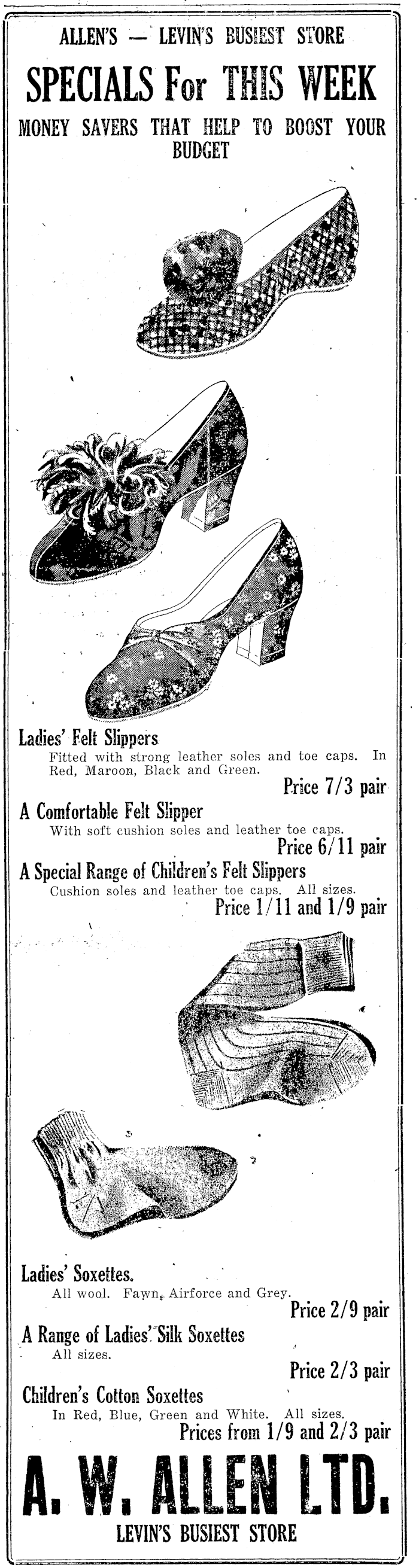 ALLEN'S — LEVIN'S BUSIEST STORE

SPECIALS For THIS WEEK

MONEY SAVERS THAT HELP TO BOOST YOUR BUDGET

Ladies' Felt Slippers
Fitted with strong leather soles and toe caps. In Red, Maroon, Black and Green.
Price 7/3 pair

A Comfortable Felt Slipper
With soft cushion soles and leather toe caps.
Price 6/11 pair

A Special Range of Children's Felt Slippers
Cushion soles and leather toe caps. All sizes.
Price 1/11 and 1/9 pair

Ladies' Soxettes.
All wool. Fawn, Airforce and Grey.
Price 2/9 pair

A Range of Ladies' Silk Soxettes
All sizes.
Price 2/3 pair

Children's Cotton Soxettes
In Red, Blue, Green and White. All sizes.
Prices from 1/9 and 2/3 pair

A. W. ALLEN LTD.

LEVIN'S BUSIEST STORE